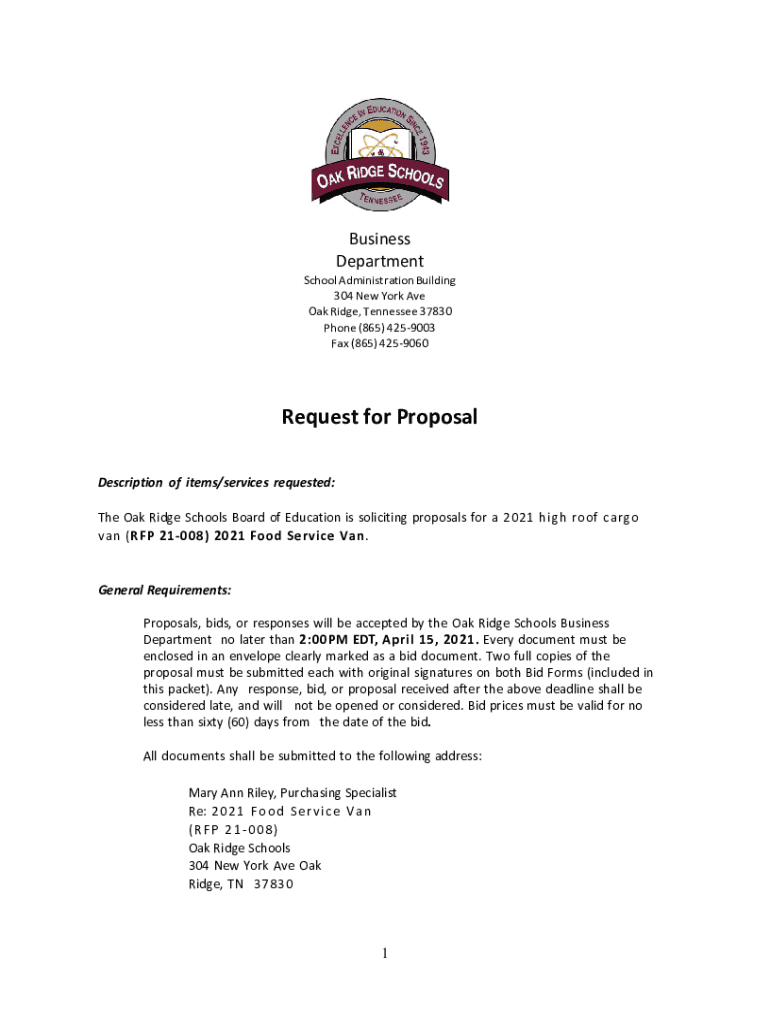 EXCELLENCE IN EDUCATION SINCE 1943
OAK RIDGE SCHOOLS
TENNESSEE

Business Department
School Administration Building
304 New York Ave
Oak Ridge, Tennessee 37830
Phone (865) 425-9003
Fax (865) 425-9060

Request for Proposal

Description of items/services requested:

The Oak Ridge Schools Board of Education is soliciting proposals for a 2021 high roof cargo van (RFP 21-008) 2021 Food Service Van.

General Requirements:

Proposals, bids, or responses will be accepted by the Oak Ridge Schools Business Department no later than 2:00PM EDT, April 15, 2021. Every document must be enclosed in an envelope clearly marked as a bid document. Two full copies of the proposal must be submitted each with original signatures on both Bid Forms (included in this packet). Any response, bid, or proposal received after the above deadline shall be considered late, and will not be opened or considered. Bid prices must be valid for no less than sixty (60) days from the date of the bid.

All documents shall be submitted to the following address:

Mary Ann Riley, Purchasing Specialist
Re: 2021 Food Service Van
(RFP 21-008)
Oak Ridge Schools
304 New York Ave Oak
Ridge, TN 37830

1